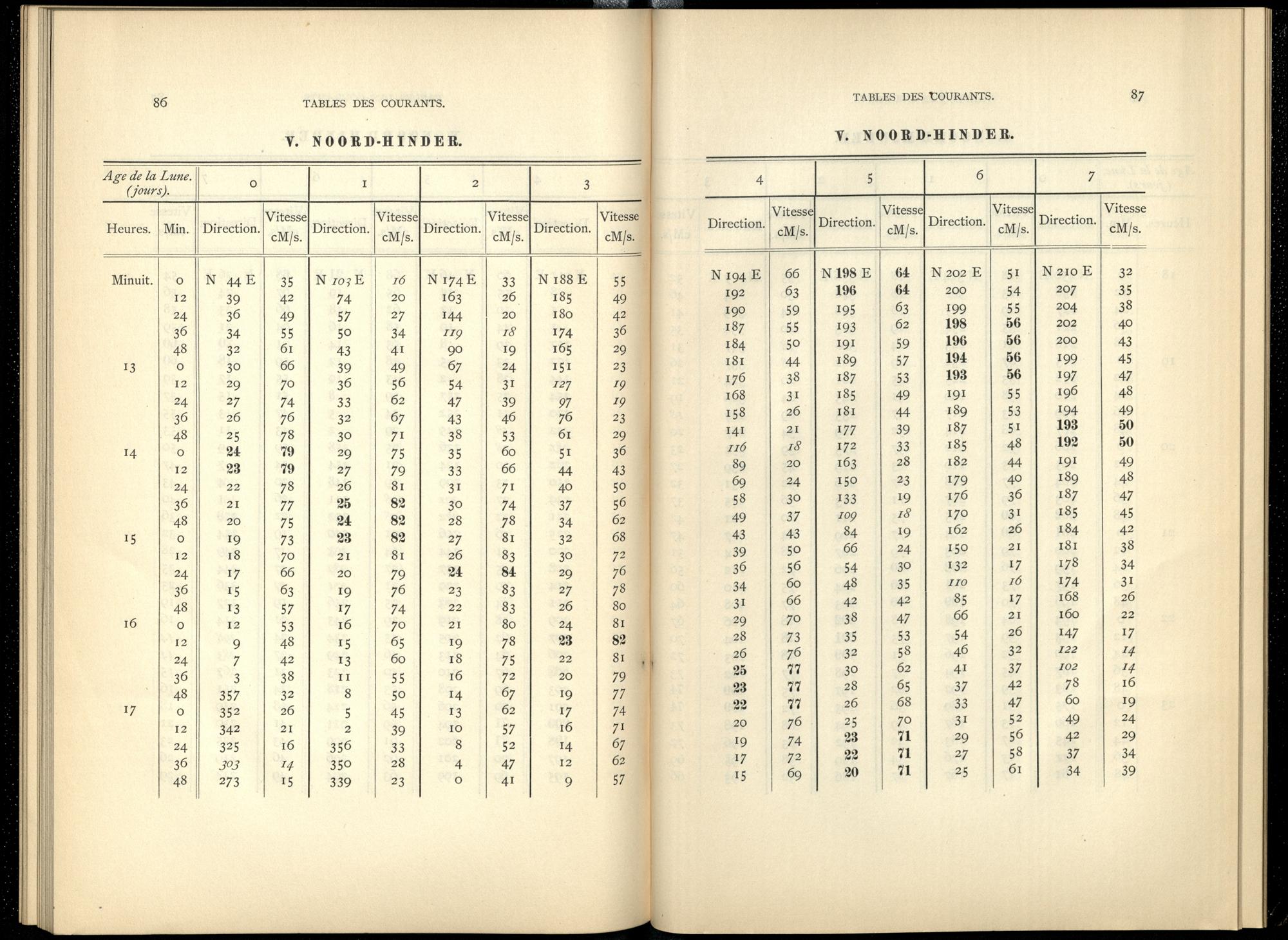 86 TABLES DES COURANTS.

V. NOORD-HINDER.

| Age de la Lune. (jours). | | 0 | | 1 | | 2 | | 3 | |
|---|---|---|---|---|---|---|---|---|---|
| Heures. | Min. | Direction. | Vitesse cM/s. | Direction. | Vitesse cM/s. | Direction. | Vitesse cM/s. | Direction. | Vitesse cM/s. |
| Minuit. | 0 | N 44 E | 35 | N 103 E | 16 | N 174 E | 33 | N 188 E | 55 |
| | 12 | 39 | 42 | 74 | 20 | 163 | 26 | 185 | 49 |
| | 24 | 36 | 49 | 57 | 27 | 144 | 20 | 180 | 42 |
| | 36 | 34 | 55 | 50 | 34 | 119 | 18 | 174 | 36 |
| | 48 | 32 | 61 | 43 | 41 | 90 | 19 | 165 | 29 |
| 13 | 0 | 30 | 66 | 39 | 49 | 67 | 24 | 151 | 23 |
| | 12 | 29 | 70 | 36 | 56 | 54 | 31 | 127 | 19 |
| | 24 | 27 | 74 | 33 | 62 | 47 | 39 | 97 | 19 |
| | 36 | 26 | 76 | 32 | 67 | 43 | 46 | 76 | 23 |
| | 48 | 25 | 78 | 30 | 71 | 38 | 53 | 61 | 29 |
| 14 | 0 | 24 | 79 | 29 | 75 | 35 | 60 | 51 | 36 |
| | 12 | 23 | 79 | 27 | 79 | 33 | 66 | 44 | 43 |
| | 24 | 22 | 78 | 26 | 81 | 31 | 71 | 40 | 50 |
| | 36 | 21 | 77 | 25 | 82 | 30 | 74 | 37 | 56 |
| | 48 | 20 | 75 | 24 | 82 | 28 | 78 | 34 | 62 |
| 15 | 0 | 19 | 73 | 23 | 82 | 27 | 81 | 32 | 68 |
| | 12 | 18 | 70 | 21 | 81 | 26 | 83 | 30 | 72 |
| | 24 | 17 | 66 | 20 | 79 | 24 | 84 | 29 | 76 |
| | 36 | 15 | 63 | 19 | 76 | 23 | 83 | 27 | 78 |
| | 48 | 13 | 57 | 17 | 74 | 22 | 83 | 26 | 80 |
| 16 | 0 | 12 | 53 | 16 | 70 | 21 | 80 | 24 | 81 |
| | 12 | 9 | 48 | 15 | 65 | 19 | 78 | 23 | 82 |
| | 24 | 7 | 42 | 13 | 60 | 18 | 75 | 22 | 81 |
| | 36 | 3 | 38 | 11 | 55 | 16 | 72 | 20 | 79 |
| | 48 | 357 | 32 | 8 | 50 | 14 | 67 | 19 | 77 |
| 17 | 0 | 352 | 26 | 5 | 45 | 13 | 62 | 17 | 74 |
| | 12 | 342 | 21 | 2 | 39 | 10 | 57 | 16 | 71 |
| | 24 | 325 | 16 | 356 | 33 | 8 | 52 | 14 | 67 |
| | 36 | 303 | 14 | 350 | 28 | 4 | 47 | 12 | 62 |
| | 48 | 273 | 15 | 339 | 23 | 0 | 41 | 9 | 57 |

TABLES DES COURANTS. 87

V. NOORD-HINDER.

| 4 | | 5 | | 6 | | 7 | |
|---|---|---|---|---|---|---|---|
| Direction. | Vitesse cM/s. | Direction. | Vitesse cM/s. | Direction. | Vitesse cM/s. | Direction. | Vitesse cM/s. |
| N 194 E | 66 | N 198 E | 64 | N 202 E | 51 | N 210 E | 32 |
| 192 | 63 | 196 | 64 | 200 | 54 | 207 | 35 |
| 190 | 59 | 195 | 63 | 199 | 55 | 204 | 38 |
| 187 | 55 | 193 | 62 | 198 | 56 | 202 | 40 |
| 184 | 50 | 191 | 59 | 196 | 56 | 200 | 43 |
| 181 | 44 | 189 | 57 | 194 | 56 | 199 | 45 |
| 176 | 38 | 187 | 53 | 193 | 56 | 197 | 47 |
| 168 | 31 | 185 | 49 | 191 | 55 | 196 | 48 |
| 158 | 26 | 181 | 44 | 189 | 53 | 194 | 49 |
| 141 | 21 | 177 | 39 | 187 | 51 | 193 | 50 |
| 116 | 18 | 172 | 33 | 185 | 48 | 192 | 50 |
| 89 | 20 | 163 | 28 | 182 | 44 | 191 | 49 |
| 69 | 24 | 150 | 23 | 179 | 40 | 189 | 48 |
| 58 | 30 | 133 | 19 | 176 | 36 | 187 | 47 |
| 49 | 37 | 109 | 18 | 170 | 31 | 185 | 45 |
| 43 | 43 | 84 | 19 | 162 | 26 | 184 | 42 |
| 39 | 50 | 66 | 24 | 150 | 21 | 181 | 38 |
| 36 | 56 | 54 | 30 | 132 | 17 | 178 | 34 |
| 34 | 60 | 48 | 35 | 110 | 16 | 174 | 31 |
| 31 | 66 | 42 | 42 | 85 | 17 | 168 | 26 |
| 29 | 70 | 38 | 47 | 66 | 21 | 160 | 22 |
| 28 | 73 | 35 | 53 | 54 | 26 | 147 | 17 |
| 26 | 76 | 32 | 58 | 46 | 32 | 122 | 14 |
| 25 | 77 | 30 | 62 | 41 | 37 | 102 | 14 |
| 23 | 77 | 28 | 65 | 37 | 42 | 78 | 16 |
| 22 | 77 | 26 | 68 | 33 | 47 | 60 | 19 |
| 20 | 76 | 25 | 70 | 31 | 52 | 49 | 24 |
| 19 | 74 | 23 | 71 | 29 | 56 | 42 | 29 |
| 17 | 72 | 22 | 71 | 27 | 58 | 37 | 34 |
| 15 | 69 | 20 | 71 | 25 | 61 | 34 | 39 |